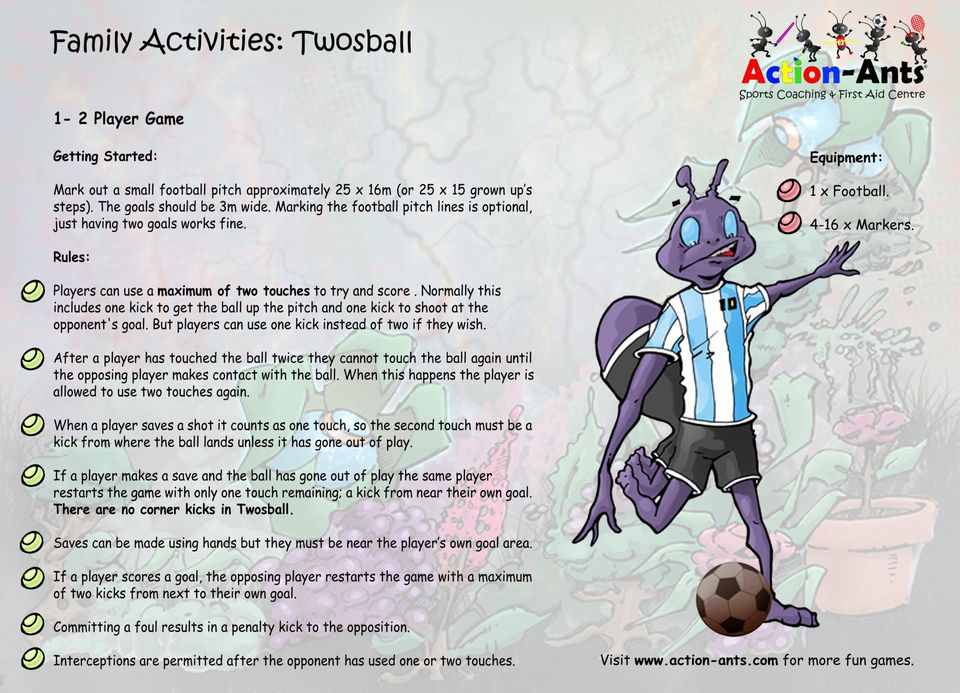 Family Activities: Twosball

Action-Ants
Sports Coaching & First Aid Centre

1- 2 Player Game

Getting Started:

Mark out a small football pitch approximately 25 x 16m (or 25 x 15 grown up's steps). The goals should be 3m wide. Marking the football pitch lines is optional, just having two goals works fine.

Rules:

Players can use a maximum of two touches to try and score . Normally this includes one kick to get the ball up the pitch and one kick to shoot at the opponent's goal. But players can use one kick instead of two if they wish.

After a player has touched the ball twice they cannot touch the ball again until the opposing player makes contact with the ball. When this happens the player is allowed to use two touches again.

When a player saves a shot it counts as one touch, so the second touch must be a kick from where the ball lands unless it has gone out of play.

If a player makes a save and the ball has gone out of play the same player restarts the game with only one touch remaining; a kick from near their own goal. There are no corner kicks in Twosball.

Saves can be made using hands but they must be near the player's own goal area.

If a player scores a goal, the opposing player restarts the game with a maximum of two kicks from next to their own goal.

Committing a foul results in a penalty kick to the opposition.

Interceptions are permitted after the opponent has used one or two touches.

Equipment:

1 x Football.

4-16 x Markers.

10

Visit www.action-ants.com for more fun games.